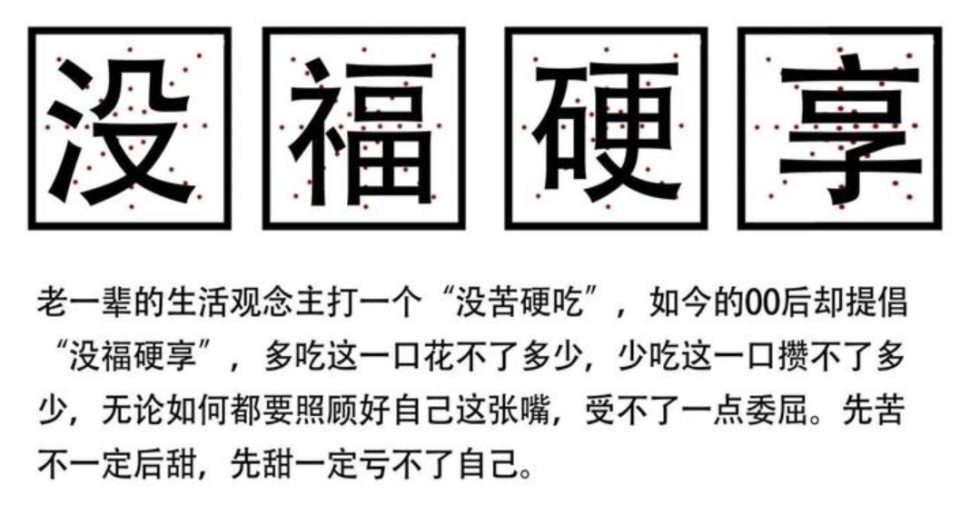 没福硬享

老一辈的生活观念主打一个“没苦硬吃”，如今的00后却提倡“没福硬享”，多吃这一口花不了多少，少吃这一口攒不了多少，无论如何都要照顾好自己这张嘴，受不了一点委屈。先苦不一定后甜，先甜一定亏不了自己。